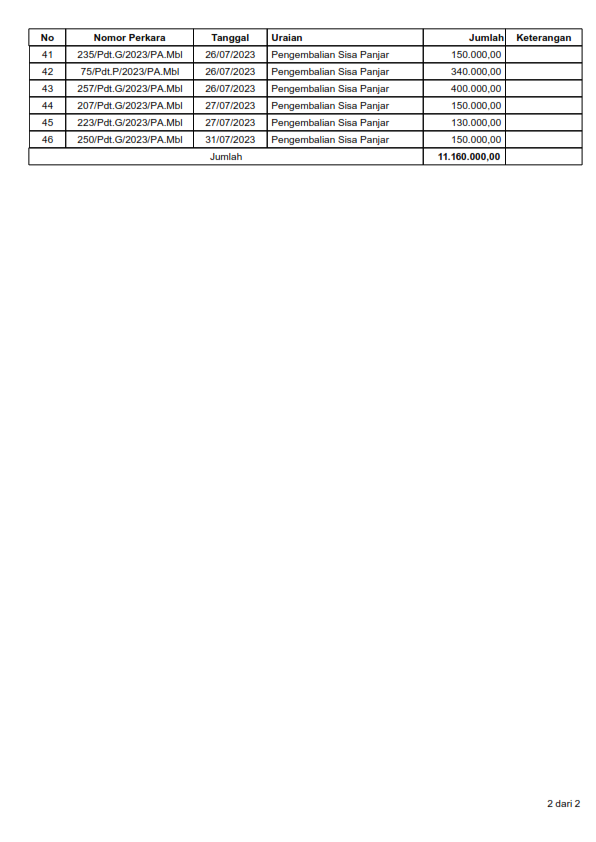 | No | Nomor Perkara | Tanggal | Uraian | Jumlah | Keterangan |
|---|---|---|---|---|---|
| 41 | 235/Pdt.G/2023/PA.Mbl | 26/07/2023 | Pengembalian Sisa Panjar | 150.000,00 | |
| 42 | 75/Pdt.P/2023/PA.Mbl | 26/07/2023 | Pengembalian Sisa Panjar | 340.000,00 | |
| 43 | 257/Pdt.G/2023/PA.Mbl | 26/07/2023 | Pengembalian Sisa Panjar | 400.000,00 | |
| 44 | 207/Pdt.G/2023/PA.Mbl | 27/07/2023 | Pengembalian Sisa Panjar | 150.000,00 | |
| 45 | 223/Pdt.G/2023/PA.Mbl | 27/07/2023 | Pengembalian Sisa Panjar | 130.000,00 | |
| 46 | 250/Pdt.G/2023/PA.Mbl | 31/07/2023 | Pengembalian Sisa Panjar | 150.000,00 | |
| Jumlah | | | | 11.160.000,00 | |

2 dari 2